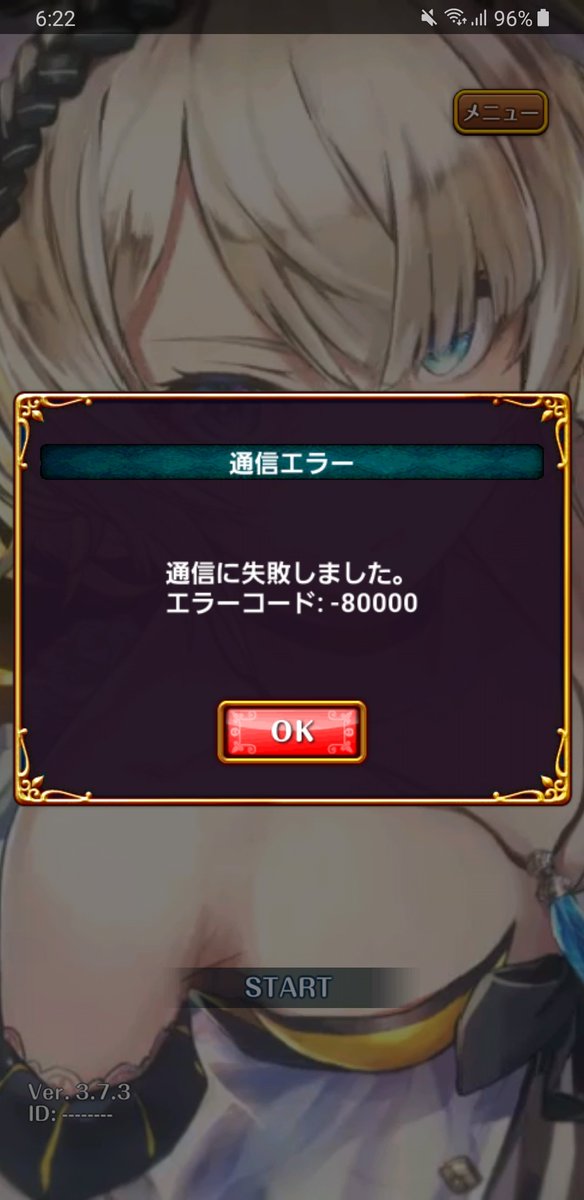 6:22
96%

メニュー

通信エラー

通信に失敗しました。
エラーコード: -80000

OK

START

Ver. 3.7.3
ID: --------